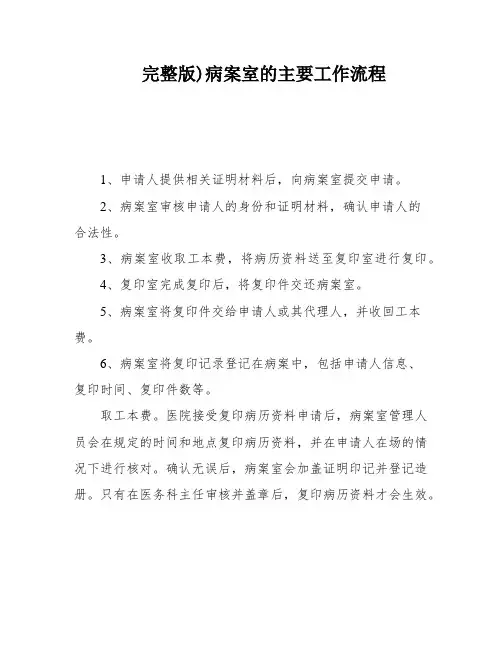 完整版)病案室的主要工作流程

1、申请人提供相关证明材料后，向病案室提交申请。

2、病案室审核申请人的身份和证明材料，确认申请人的合法性。

3、病案室收取工本费，将病历资料送至复印室进行复印。

4、复印室完成复印后，将复印件交还病案室。

5、病案室将复印件交给申请人或其代理人，并收回工本费。

6、病案室将复印记录登记在病案中，包括申请人信息、复印时间、复印件数等。

取工本费。医院接受复印病历资料申请后，病案室管理人员会在规定的时间和地点复印病历资料，并在申请人在场的情况下进行核对。确认无误后，病案室会加盖证明印记并登记造册。只有在医务科主任审核并盖章后，复印病历资料才会生效。